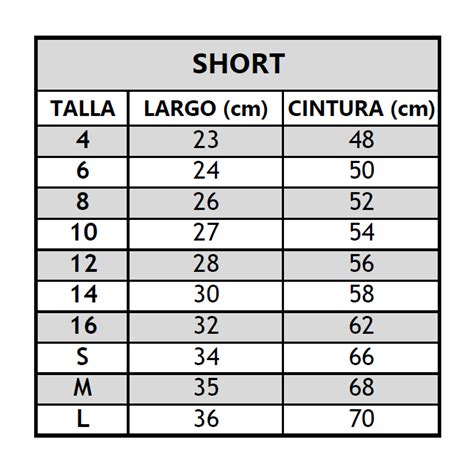 SHORT

| TALLA | LARGO (cm) | CINTURA (cm) |
|---|---|---|
| 4 | 23 | 48 |
| 6 | 24 | 50 |
| 8 | 26 | 52 |
| 10 | 27 | 54 |
| 12 | 28 | 56 |
| 14 | 30 | 58 |
| 16 | 32 | 62 |
| S | 34 | 66 |
| M | 35 | 68 |
| L | 36 | 70 |